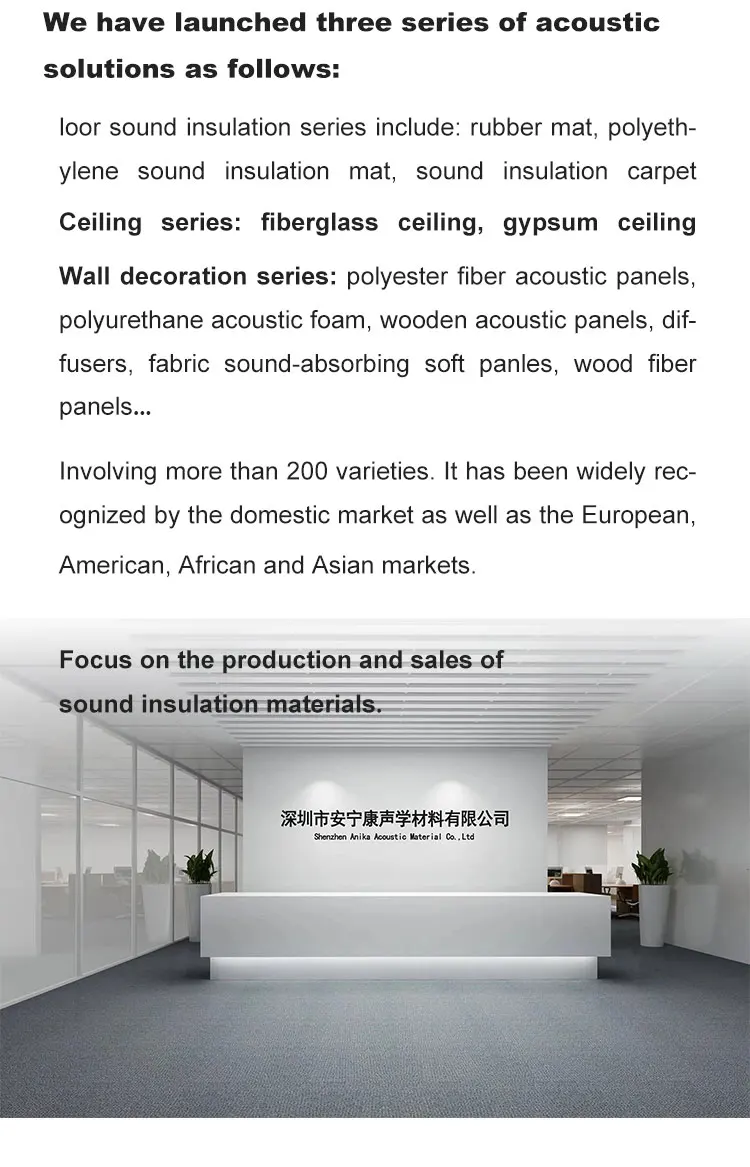 We have launched three series of acoustic solutions as follows:

loor sound insulation series include: rubber mat, polyethylene sound insulation mat, sound insulation carpet

Ceiling series: fiberglass ceiling, gypsum ceiling

Wall decoration series: polyester fiber acoustic panels, polyurethane acoustic foam, wooden acoustic panels, diffusers, fabric sound-absorbing soft panles, wood fiber panels...

Involving more than 200 varieties. It has been widely recognized by the domestic market as well as the European, American, African and Asian markets.

Focus on the production and sales of sound insulation materials.

深圳市安宁康声学材料有限公司
Shenzhen Anika Acoustic Material Co.,Ltd